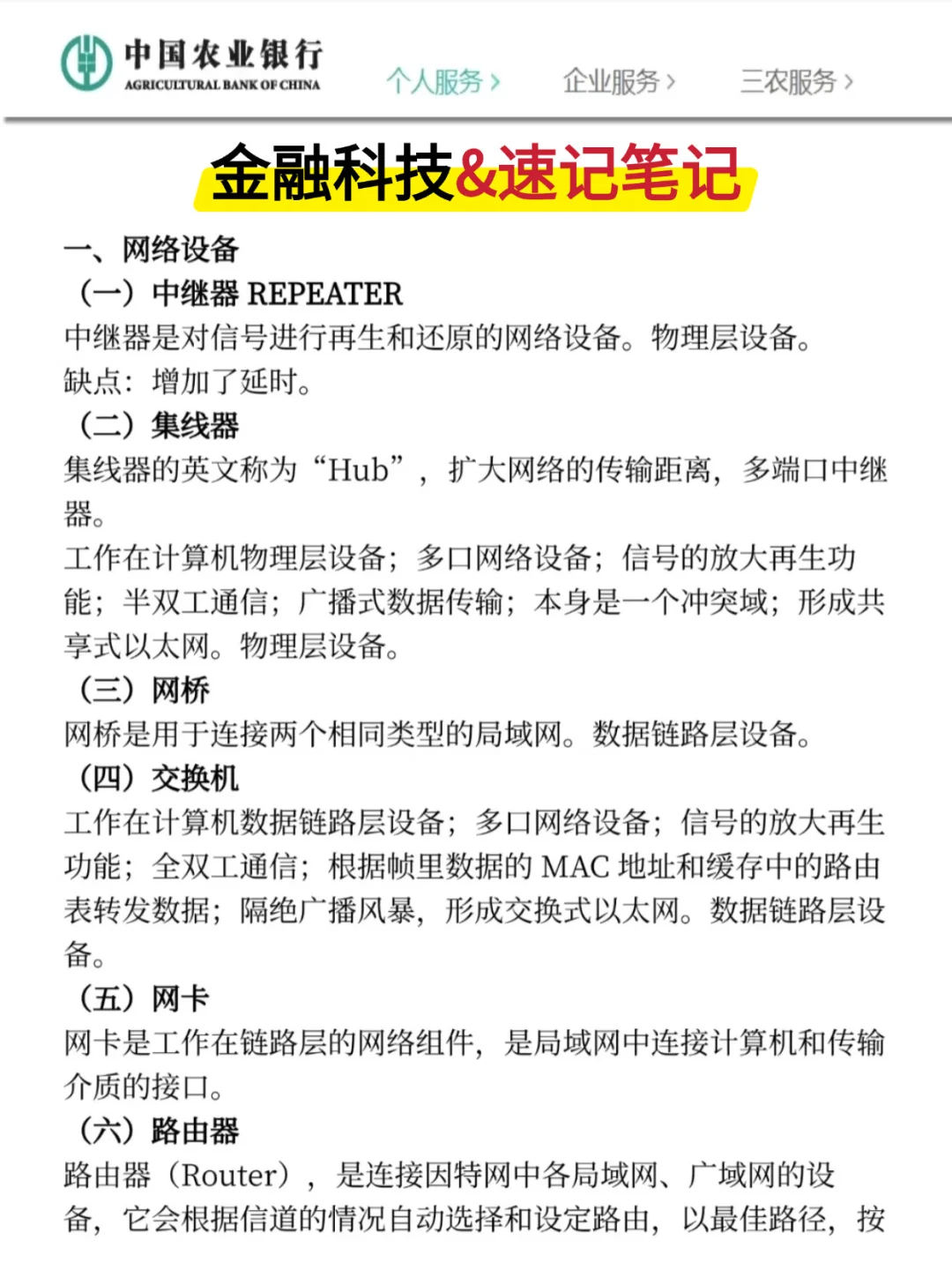 中国农业银行
AGRICULTURAL BANK OF CHINA

个人服务 › 企业服务 › 三农服务 ›

金融科技&速记笔记

一、网络设备

（一）中继器 REPEATER

中继器是对信号进行再生和还原的网络设备。物理层设备。

缺点：增加了延时。

（二）集线器

集线器的英文称为“Hub”，扩大网络的传输距离，多端口中继器。

工作在计算机物理层设备；多口网络设备；信号的放大再生功能；半双工通信；广播式数据传输；本身是一个冲突域；形成共享式以太网。物理层设备。

（三）网桥

网桥是用于连接两个相同类型的局域网。数据链路层设备。

（四）交换机

工作在计算机数据链路层设备；多口网络设备；信号的放大再生功能；全双工通信；根据帧里数据的 MAC 地址和缓存中的路由表转发数据；隔绝广播风暴，形成交换式以太网。数据链路层设备。

（五）网卡

网卡是工作在链路层的网络组件，是局域网中连接计算机和传输介质的接口。

（六）路由器

路由器（Router），是连接因特网中各局域网、广域网的设备，它会根据信道的情况自动选择和设定路由，以最佳路径，按